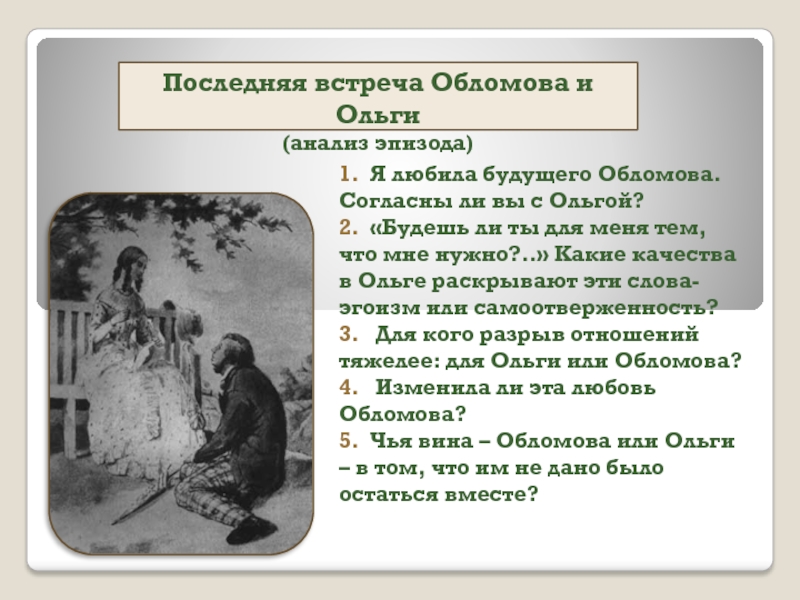 Последняя встреча Обломова и Ольги
(анализ эпизода)

1. Я любила будущего Обломова. Согласны ли вы с Ольгой?
2. «Будешь ли ты для меня тем, что мне нужно?..» Какие качества в Ольге раскрывают эти слова- эгоизм или самоотверженность?
3. Для кого разрыв отношений тяжелее: для Ольги или Обломова?
4. Изменила ли эта любовь Обломова?
5. Чья вина – Обломова или Ольги – в том, что им не дано было остаться вместе?